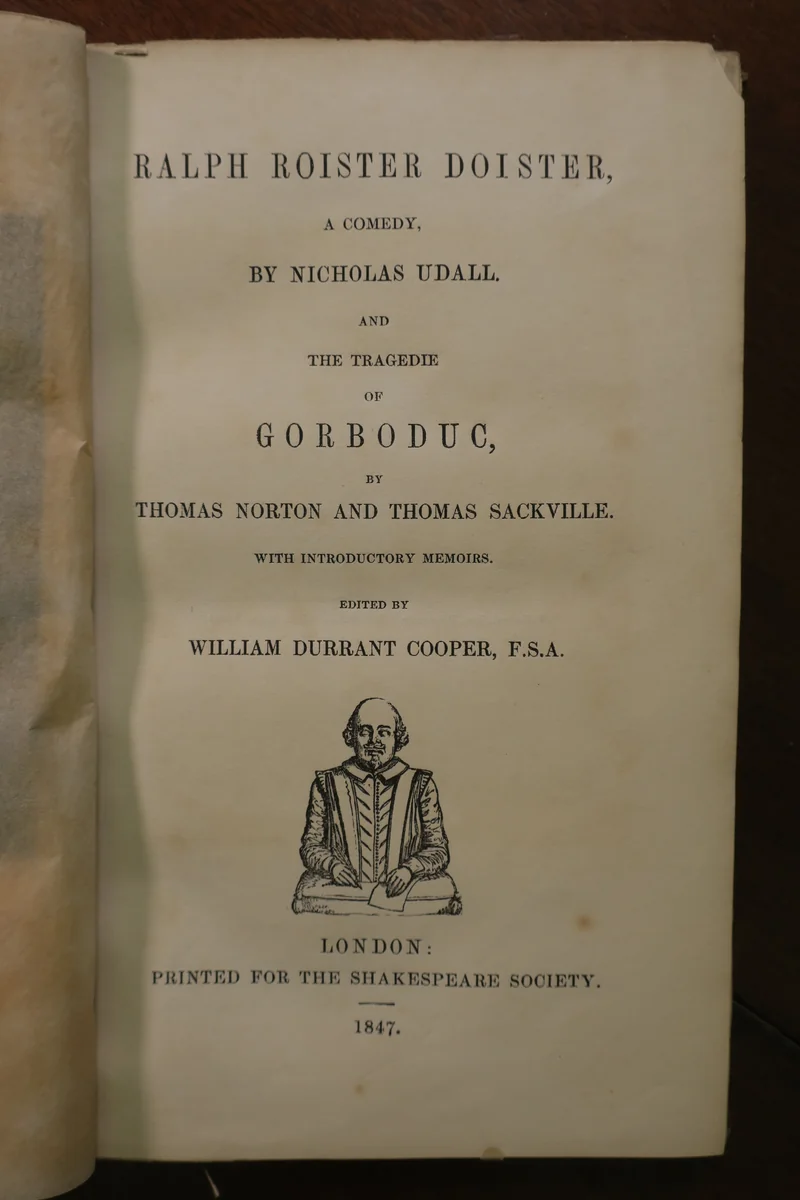 RALPH ROISTER DOISTER,

A COMEDY,

BY NICHOLAS UDALL.

AND

THE TRAGEDIE

OF

GORBODUC,

BY

THOMAS NORTON AND THOMAS SACKVILLE.

WITH INTRODUCTORY MEMOIRS.

EDITED BY

WILLIAM DURRANT COOPER, F.S.A.

LONDON:
PRINTED FOR THE SHAKESPEARE SOCIETY.

1847.